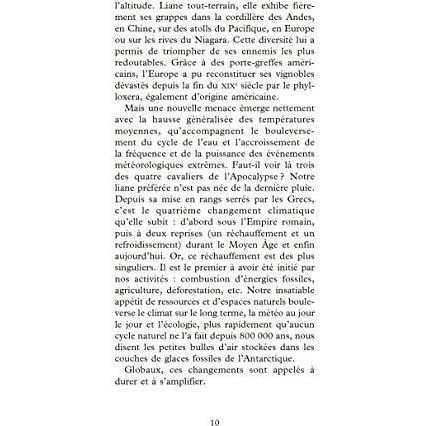 l'altitude. Liane tout-terrain, elle exhibe fièrement ses grappes dans la cordillère des Andes, en Chine, sur des atolls du Pacifique, en Europe ou sur les rives du Niagara. Cette diversité lui a permis de triompher de ses ennemis les plus redoutables. Grâce à des porte-greffes américains, l'Europe a pu reconstituer ses vignobles dévastés depuis la fin du XIX$^{e}$ siècle par le phylloxera, également d'origine américaine.

Mais une nouvelle menace émerge nettement avec la hausse généralisée des températures moyennes, qu'accompagnent le bouleversement du cycle de l'eau et l'accroissement de la fréquence et de la puissance des événements météorologiques extrêmes. Faut-il voir là trois des quatre cavaliers de l'Apocalypse ? Notre liane préférée n'est pas née de la dernière pluie. Depuis sa mise en rangs serrés par les Grecs, c'est le quatrième changement climatique qu'elle subit : d'abord sous l'Empire romain, puis à deux reprises (un réchauffement et un refroidissement) durant le Moyen Âge et enfin aujourd'hui. Or, ce réchauffement est des plus singuliers. Il est le premier à avoir été initié par nos activités : combustion d'énergies fossiles, agriculture, déforestation, etc. Notre insatiable appétit de ressources et d'espaces naturels bouleverse le climat sur le long terme, la météo au jour le jour et l'écologie, plus rapidement qu'aucun cycle naturel ne l'a fait depuis 800 000 ans, nous disent les petites bulles d'air stockées dans les couches de glaces fossiles de l'Antarctique.

Globaux, ces changements sont appelés à durer et à s'amplifier.

10